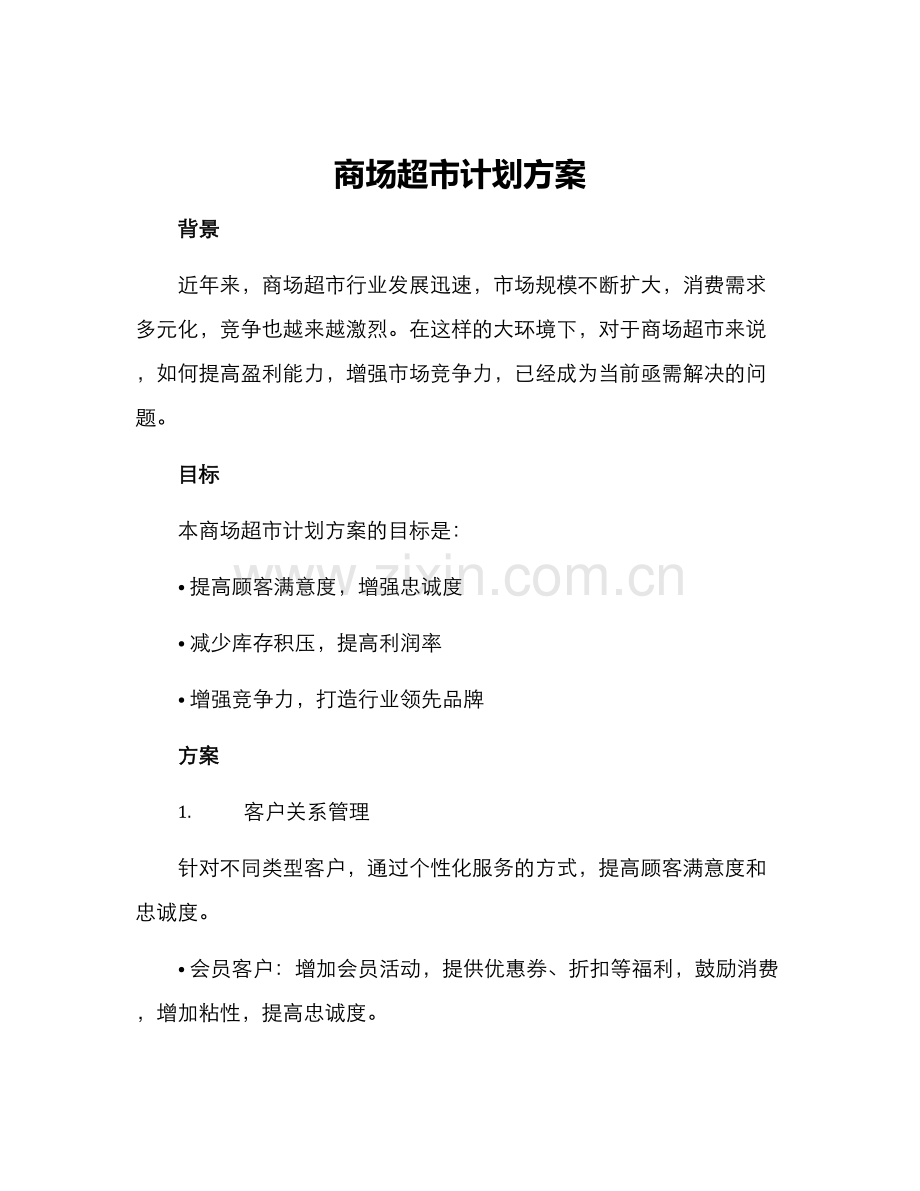 商场超市计划方案

背景

近年来，商场超市行业发展迅速，市场规模不断扩大，消费需求多元化，竞争也越来越激烈。在这样的大环境下，对于商场超市来说，如何提高盈利能力，增强市场竞争力，已经成为当前亟需解决的问题。

目标

本商场超市计划方案的目标是：

• 提高顾客满意度，增强忠诚度

• 减少库存积压，提高利润率

• 增强竞争力，打造行业领先品牌

方案

1. 客户关系管理

针对不同类型客户，通过个性化服务的方式，提高顾客满意度和忠诚度。

• 会员客户：增加会员活动，提供优惠券、折扣等福利，鼓励消费，增加粘性，提高忠诚度。

www.zixin.com.cn